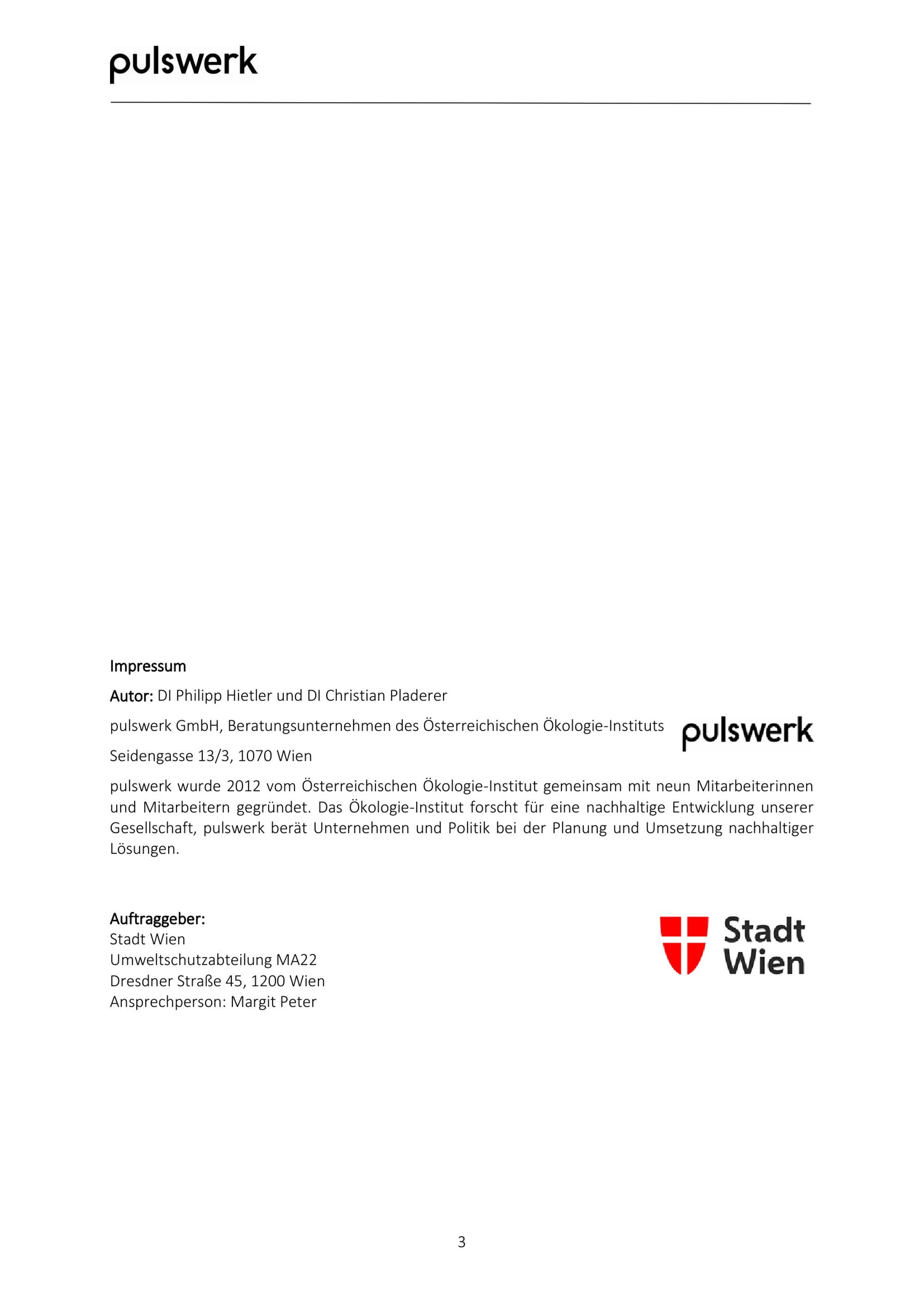 pulswerk

Impressum

Autor: DI Philipp Hietler und DI Christian Pladerer

pulswerk GmbH, Beratungsunternehmen des Österreichischen Ökologie-Instituts

pulswerk

Seidengasse 13/3, 1070 Wien

pulswerk wurde 2012 vom Österreichischen Ökologie-Institut gemeinsam mit neun Mitarbeiterinnen und Mitarbeitern gegründet. Das Ökologie-Institut forscht für eine nachhaltige Entwicklung unserer Gesellschaft, pulswerk berät Unternehmen und Politik bei der Planung und Umsetzung nachhaltiger Lösungen.

Auftraggeber:
Stadt Wien
Umweltschutzabteilung MA22
Dresdner Straße 45, 1200 Wien
Ansprechperson: Margit Peter

Stadt Wien

3